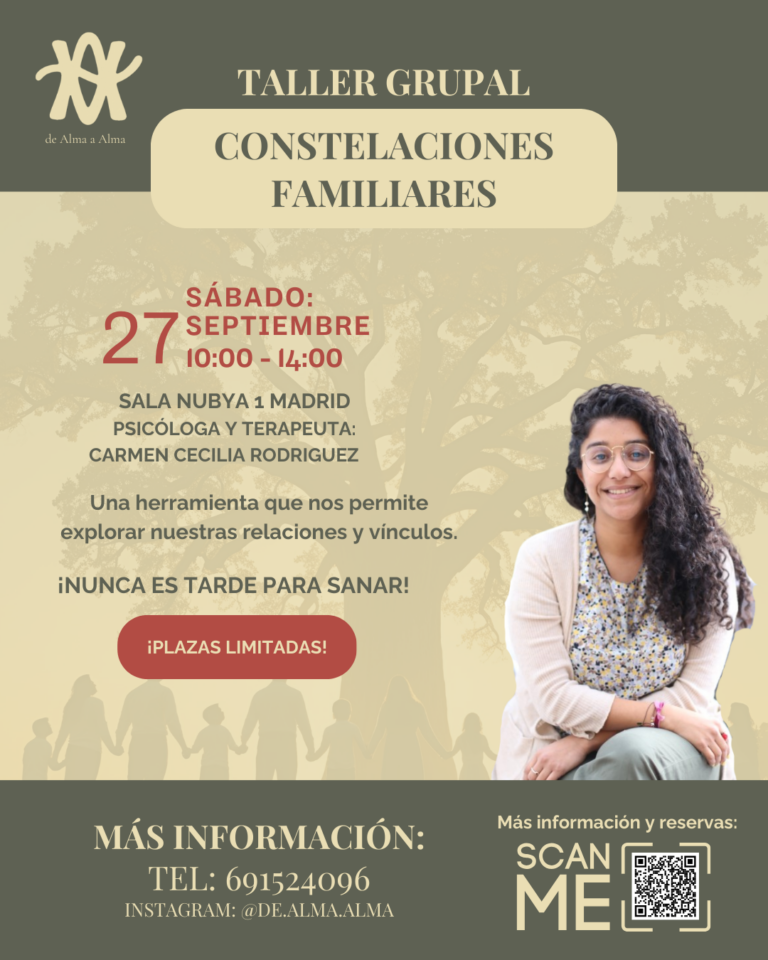 de Alma a Alma

TALLER GRUPAL

CONSTELACIONES FAMILIARES

27 SÁBADO: SEPTIEMBRE 10:00 - 14:00

SALA NUBYA 1 MADRID
PSICÓLOGA Y TERAPEUTA:
CARMEN CECILIA RODRIGUEZ

Una herramienta que nos permite explorar nuestras relaciones y vínculos.

¡NUNCA ES TARDE PARA SANAR!

¡PLAZAS LIMITADAS!

MÁS INFORMACIÓN:
TEL: 691524096
INSTAGRAM: @DE.ALMA.ALMA

Más información y reservas:
SCAN ME